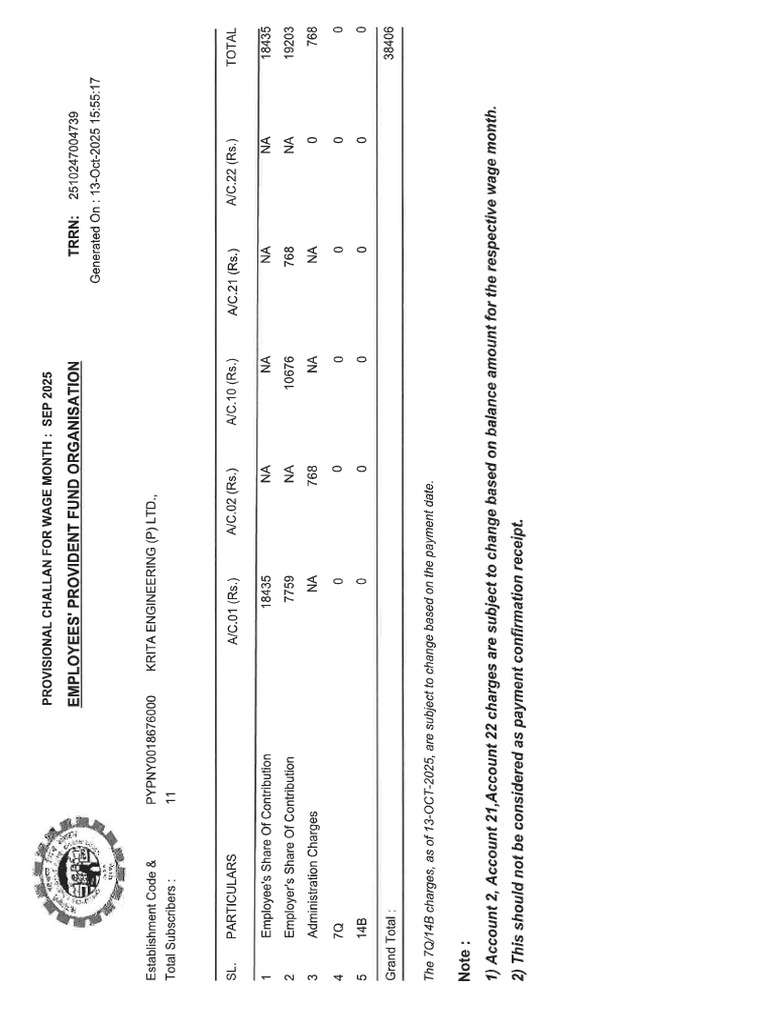 PROVISIONAL CHALLAN FOR WAGE MONTH : SEP 2025

EMPLOYEES' PROVIDENT FUND ORGANISATION

TRRN: 2510247004739

Generated On : 13-Oct-2025 15:55:17

Establishment Code & PYPNY0018676000 KRITA ENGINEERING (P) LTD.,

Total Subscribers : 11

| SL. | PARTICULARS | A/C.01 (Rs.) | A/C.02 (Rs.) | A/C.10 (Rs.) | A/C.21 (Rs.) | A/C.22 (Rs.) | TOTAL |
|---|---|---|---|---|---|---|---|
| 1 | Employee's Share Of Contribution | 18435 | NA | NA | NA | NA | 18435 |
| 2 | Employer's Share Of Contribution | 7759 | NA | 10676 | 768 | NA | 19203 |
| 3 | Administration Charges | NA | 768 | NA | NA | 0 | 768 |
| 4 | 7Q | 0 | 0 | 0 | 0 | 0 | 0 |
| 5 | 14B | 0 | 0 | 0 | 0 | 0 | 0 |
| Grand Total : | | | | | | | 38406 |

The 7Q/14B charges, as of 13-OCT-2025, are subject to change based on the payment date.

Note :

1) Account 2, Account 21,Account 22 charges are subject to change based on balance amount for the respective wage month.

2) This should not be considered as payment confirmation receipt.